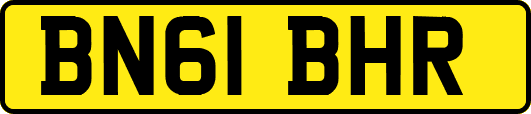 BN61 BHR